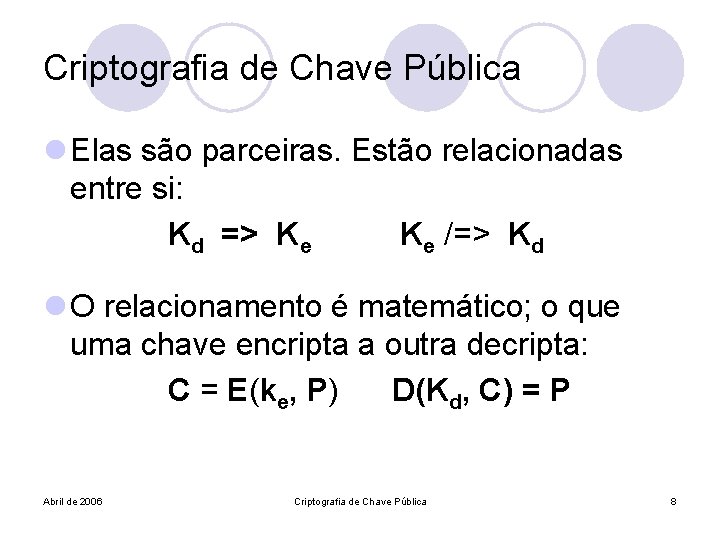 Criptografia de Chave Pública

• Elas são parceiras. Estão relacionadas entre si:

$K_d$ => $K_e$ $K_e$ /=> $K_d$

• O relacionamento é matemático; o que uma chave encripta a outra decripta:

$C = E(k_e, P)$ $D(K_d, C) = P$

Abril de 2006 Criptografia de Chave Pública 8